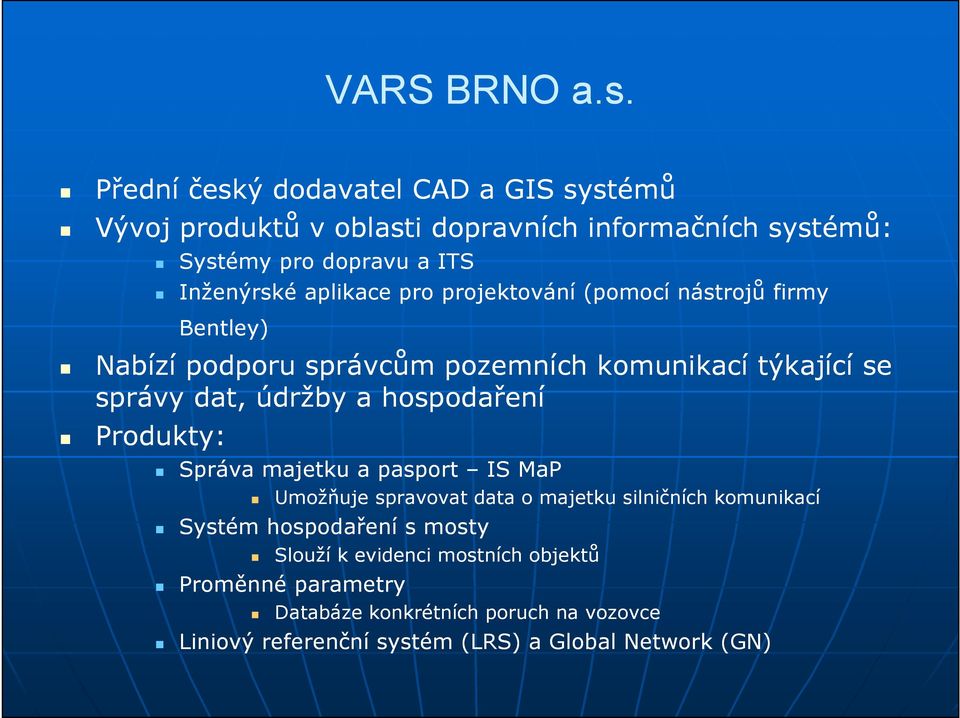 VARS BRNO a.s.

Přední český dodavatel CAD a GIS systémů

Vývoj produktů v oblasti dopravních informačních systémů:

Systémy pro dopravu a ITS

Inženýrské aplikace pro projektování (pomocí nástrojů firmy Bentley)

Nabízí podporu správcům pozemních komunikací týkající se správy dat, údržby a hospodaření

Produkty:

Správa majetku a pasport – IS MaP

Umožňuje spravovat data o majetku silničních komunikací

Systém hospodaření s mosty

Slouží k evidenci mostních objektů

Proměnné parametry

Databáze konkrétních poruch na vozovce

Liniový referenční systém (LRS) a Global Network (GN)